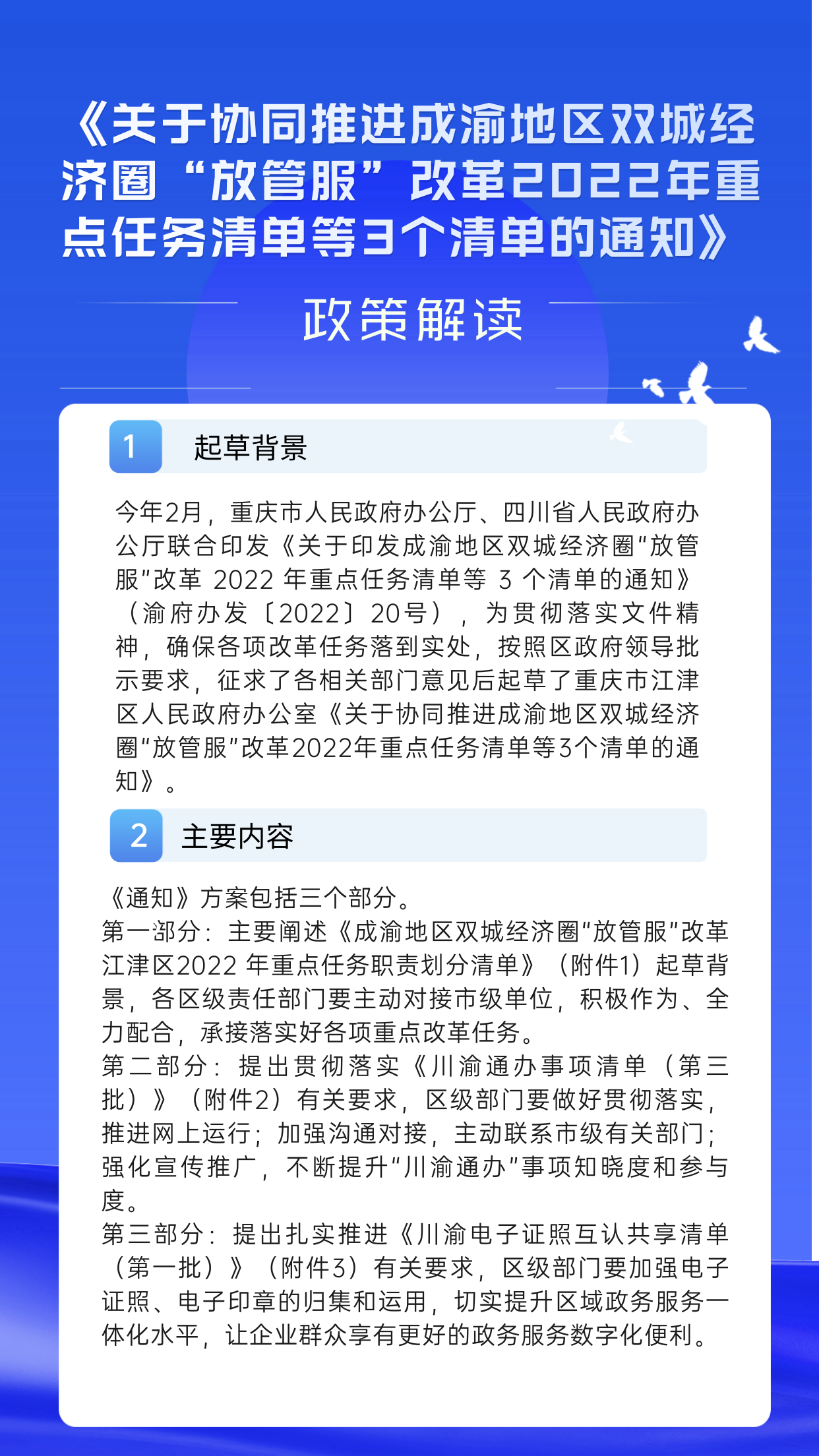 《关于协同推进成渝地区双城经济圈“放管服”改革2022年重点任务清单等3个清单的通知》

政策解读

1 起草背景

今年2月，重庆市人民政府办公厅、四川省人民政府办公厅联合印发《关于印发成渝地区双城经济圈“放管服”改革 2022 年重点任务清单等 3 个清单的通知》（渝府办发〔2022〕20号），为贯彻落实文件精神，确保各项改革任务落到实处，按照区政府领导批示要求，征求了各相关部门意见后起草了重庆市江津区人民政府办公室《关于协同推进成渝地区双城经济圈“放管服”改革2022年重点任务清单等3个清单的通知》。

2 主要内容

《通知》方案包括三个部分。
第一部分：主要阐述《成渝地区双城经济圈“放管服”改革江津区2022 年重点任务职责划分清单》（附件1）起草背景，各区级责任部门要主动对接市级单位，积极作为、全力配合，承接落实好各项重点改革任务。
第二部分：提出贯彻落实《川渝通办事项清单（第三批）》（附件2）有关要求，区级部门要做好贯彻落实，推进网上运行；加强沟通对接，主动联系市级有关部门；强化宣传推广，不断提升“川渝通办”事项知晓度和参与度。
第三部分：提出扎实推进《川渝电子证照互认共享清单（第一批）》（附件3）有关要求，区级部门要加强电子证照、电子印章的归集和运用，切实提升区域政务服务一体化水平，让企业群众享有更好的政务服务数字化便利。